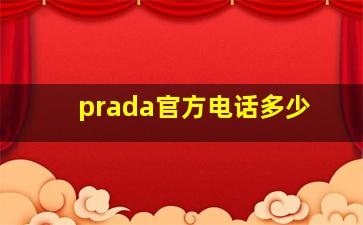 prada官方电话多少